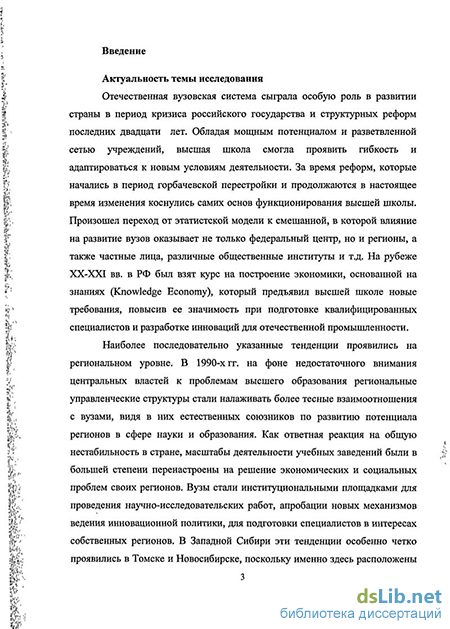 Введение

Актуальность темы исследования

Отечественная вузовская система сыграла особую роль в развитии страны в период кризиса российского государства и структурных реформ последних двадцати лет. Обладая мощным потенциалом и разветвленной сетью учреждений, высшая школа смогла проявить гибкость и адаптироваться к новым условиям деятельности. За время реформ, которые начались в период горбачевской перестройки и продолжаются в настоящее время изменения коснулись самих основ функционирования высшей школы. Произошел переход от этатистской модели к смешанной, в которой влияние на развитие вузов оказывает не только федеральный центр, но и регионы, а также частные лица, различные общественные институты и т.д. На рубеже XX-XXI вв. в РФ был взят курс на построение экономики, основанной на знаниях (Knowledge Economy), который предъявил высшей школе новые требования, повысив ее значимость при подготовке квалифицированных специалистов и разработке инноваций для отечественной промышленности.

Наиболее последовательно указанные тенденции проявились на региональном уровне. В 1990-х гг. на фоне недостаточного внимания центральных властей к проблемам высшего образования региональные управленческие структуры стали налаживать более тесные взаимоотношения с вузами, видя в них естественных союзников по развитию потенциала регионов в сфере науки и образования. Как ответная реакция на общую нестабильность в стране, масштабы деятельности учебных заведений были в большей степени перенастроены на решение экономических и социальных проблем своих регионов. Вузы стали институциональными площадками для проведения научно-исследовательских работ, апробации новых механизмов ведения инновационной политики, для подготовки специалистов в интересах собственных регионов. В Западной Сибири эти тенденции особенно четко проявились в Томске и Новосибирске, поскольку именно здесь расположены

3

dsLib.net
библиотека диссертаций